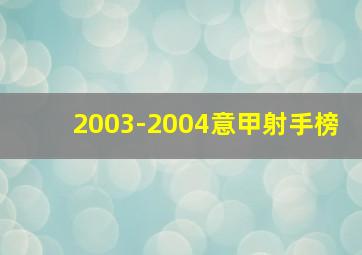 2003-2004意甲射手榜